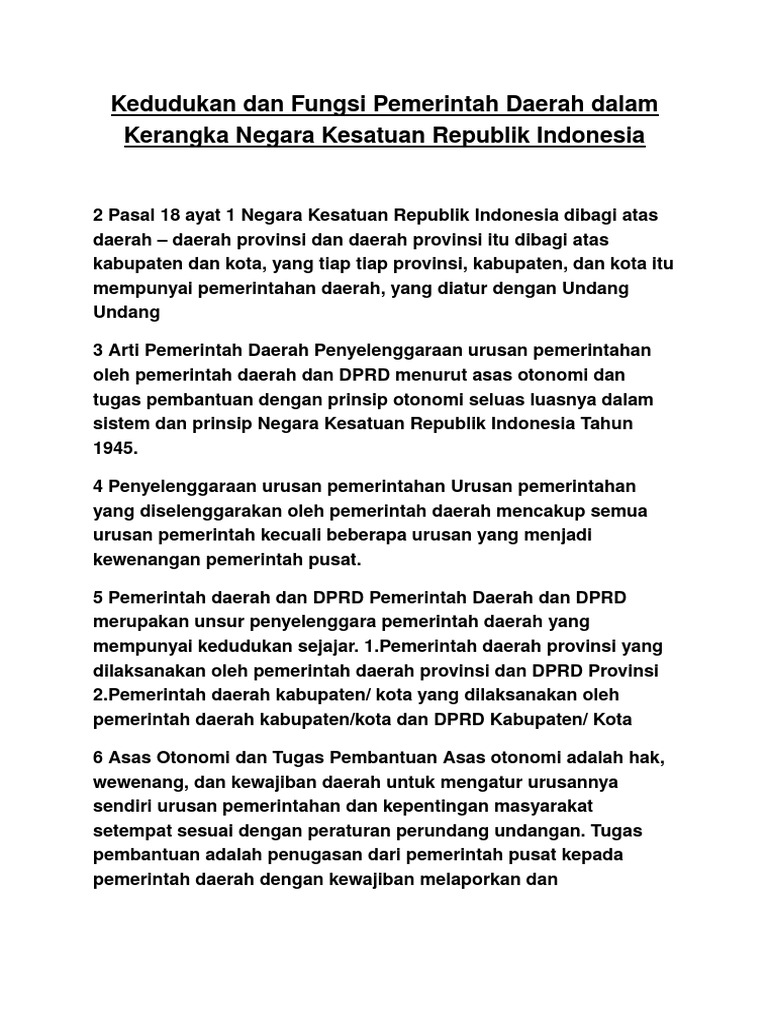 Kedudukan dan Fungsi Pemerintah Daerah dalam Kerangka Negara Kesatuan Republik Indonesia

2 Pasal 18 ayat 1 Negara Kesatuan Republik Indonesia dibagi atas daerah – daerah provinsi dan daerah provinsi itu dibagi atas kabupaten dan kota, yang tiap tiap provinsi, kabupaten, dan kota itu mempunyai pemerintahan daerah, yang diatur dengan Undang Undang

3 Arti Pemerintah Daerah Penyelenggaraan urusan pemerintahan oleh pemerintah daerah dan DPRD menurut asas otonomi dan tugas pembantuan dengan prinsip otonomi seluas luasnya dalam sistem dan prinsip Negara Kesatuan Republik Indonesia Tahun 1945.

4 Penyelenggaraan urusan pemerintahan Urusan pemerintahan yang diselenggarakan oleh pemerintah daerah mencakup semua urusan pemerintah kecuali beberapa urusan yang menjadi kewenangan pemerintah pusat.

5 Pemerintah daerah dan DPRD Pemerintah Daerah dan DPRD merupakan unsur penyelenggara pemerintah daerah yang mempunyai kedudukan sejajar. 1.Pemerintah daerah provinsi yang dilaksanakan oleh pemerintah daerah provinsi dan DPRD Provinsi 2.Pemerintah daerah kabupaten/ kota yang dilaksanakan oleh pemerintah daerah kabupaten/kota dan DPRD Kabupaten/ Kota

6 Asas Otonomi dan Tugas Pembantuan Asas otonomi adalah hak, wewenang, dan kewajiban daerah untuk mengatur urusannya sendiri urusan pemerintahan dan kepentingan masyarakat setempat sesuai dengan peraturan perundang undangan. Tugas pembantuan adalah penugasan dari pemerintah pusat kepada pemerintah daerah dengan kewajiban melaporkan dan